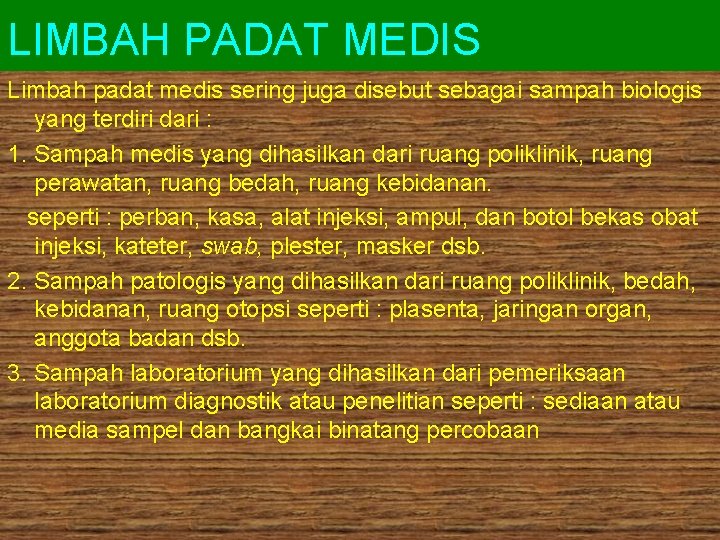 LIMBAH PADAT MEDIS

Limbah padat medis sering juga disebut sebagai sampah biologis yang terdiri dari :

1. Sampah medis yang dihasilkan dari ruang poliklinik, ruang perawatan, ruang bedah, ruang kebidanan.

seperti : perban, kasa, alat injeksi, ampul, dan botol bekas obat injeksi, kateter, swab, plester, masker dsb.

2. Sampah patologis yang dihasilkan dari ruang poliklinik, bedah, kebidanan, ruang otopsi seperti : plasenta, jaringan organ, anggota badan dsb.

3. Sampah laboratorium yang dihasilkan dari pemeriksaan laboratorium diagnostik atau penelitian seperti : sediaan atau media sampel dan bangkai binatang percobaan